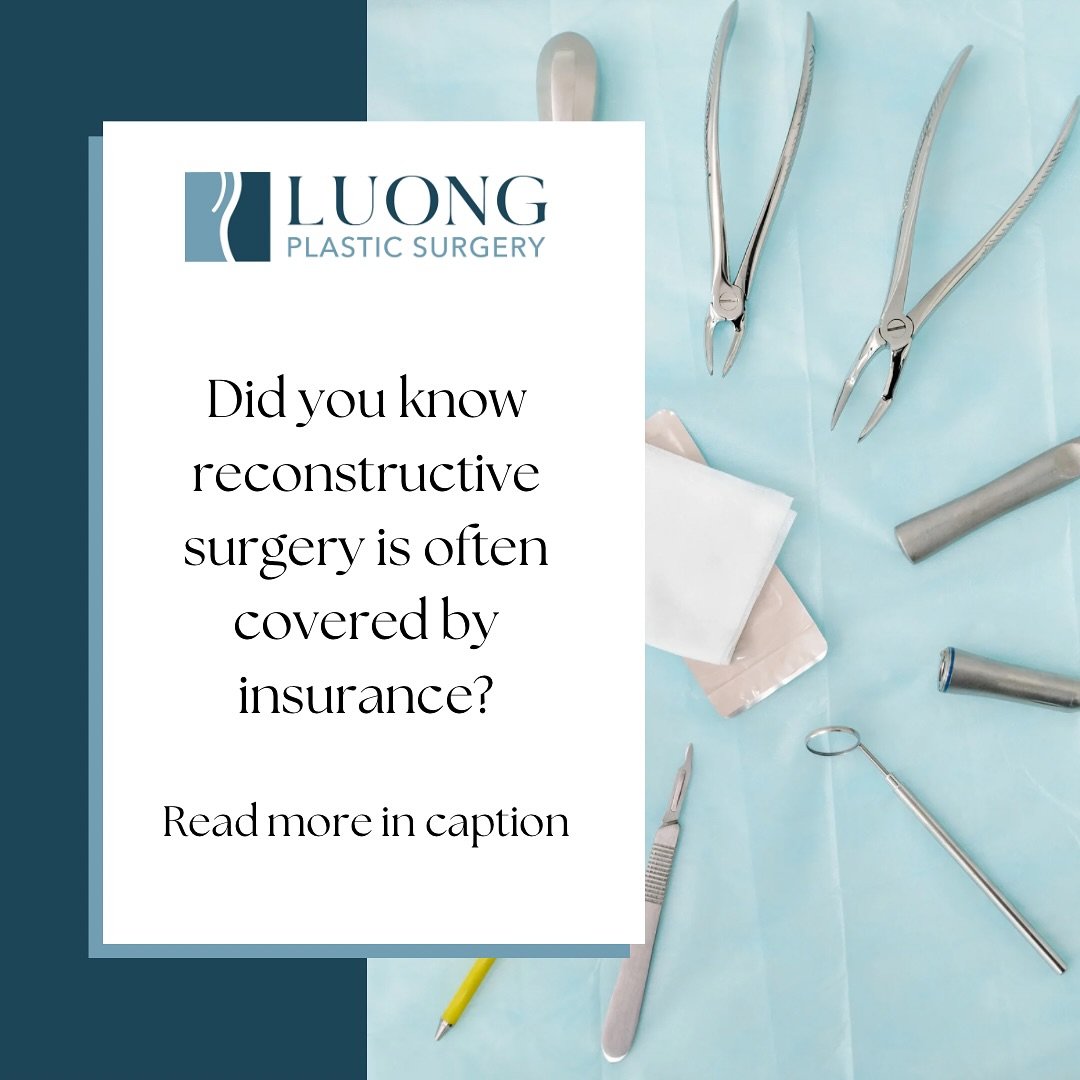 LUONG
PLASTIC SURGERY

Did you know reconstructive surgery is often covered by insurance?

Read more in caption